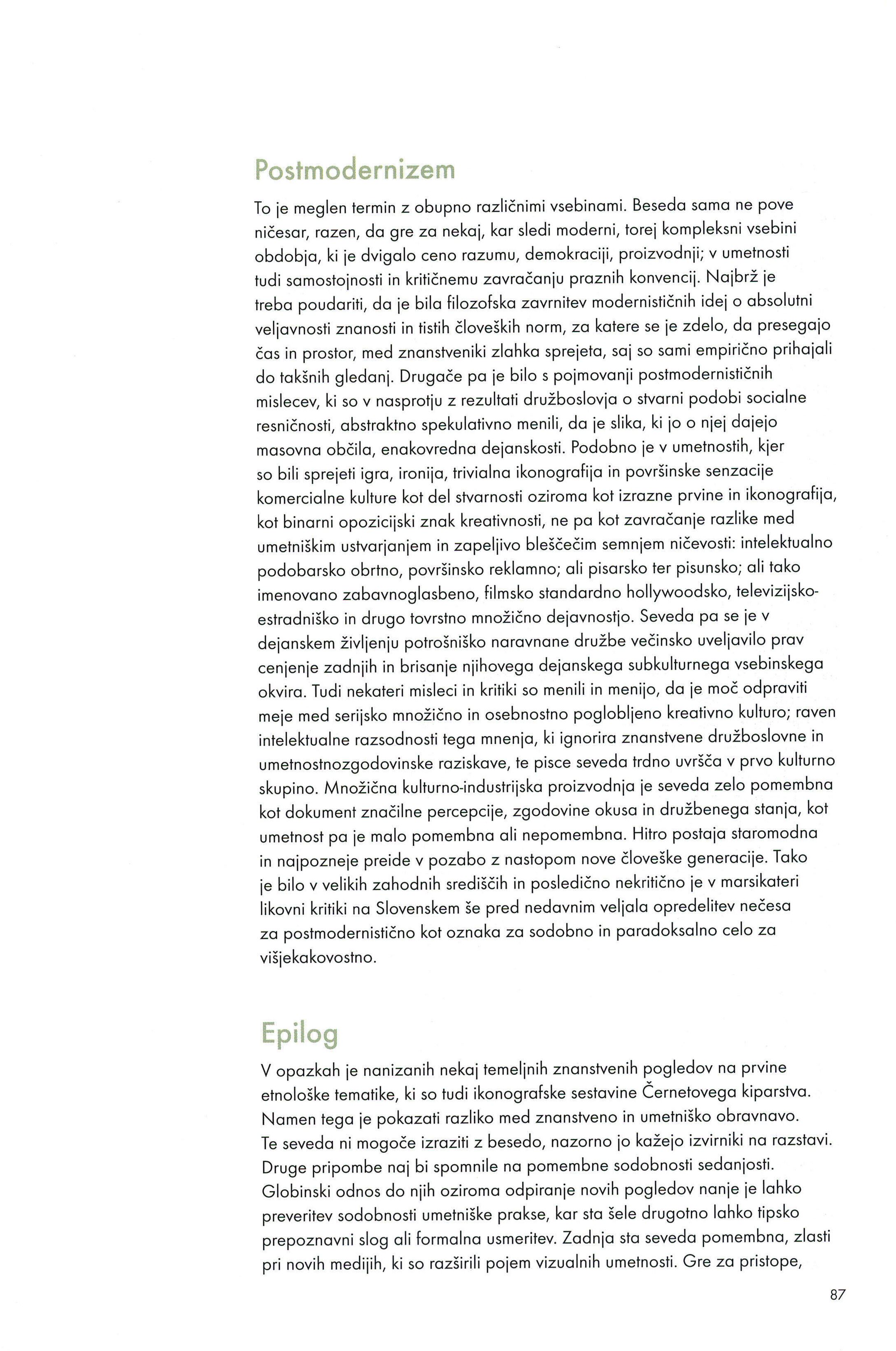 Postmodernizem

To je meglen termin z obupno različnimi vsebinami. Beseda sama ne pove ničesar, razen, da gre za nekaj, kar sledi moderni, torej kompleksni vsebini obdobja, ki je dvigalo ceno razumu, demokraciji, proizvodnji; v umetnosti tudi samostojnosti in kritičnemu zavračanju praznih konvencij. Najbrž je treba poudariti, da je bila filozofska zavrnitev modernističnih idej o absolutni veljavnosti znanosti in tistih človeških norm, za katere se je zdelo, da presegajo čas in prostor, med znanstveniki zlahka sprejeta, saj so sami empirično prihajali do takšnih gledanj. Drugače pa je bilo s pojmovanji postmodernističnih mislecev, ki so v nasprotju z rezultati družboslovja o stvarni podobi socialne resničnosti, abstraktno spekulativno menili, da je slika, ki jo o njej dajejo masovna občila, enakovredna dejanskosti. Podobno je v umetnostih, kjer so bili sprejeti igra, ironija, trivialna ikonografija in površinske senzacije komercialne kulture kot del stvarnosti oziroma kot izrazne prvine in ikonografija, kot binarni opozicijski znak kreativnosti, ne pa kot zavračanje razlike med umetniškim ustvarjanjem in zapeljivo bleščečim semnjem ničevosti: intelektualno podobarsko obrtno, površinsko reklamno; ali pisarsko ter pisunsko; ali tako imenovano zabavnoglasbeno, filmsko standardno hollywoodsko, televizijsko-estradniško in drugo tovrstno množično dejavnostjo. Seveda pa se je v dejanskem življenju potrošniško naravnane družbe večinsko uveljavilo prav cenjenje zadnjih in brisanje njihovega dejanskega subkulturnega vsebinskega okvira. Tudi nekateri misleci in kritiki so menili in menijo, da je moč odpraviti meje med serijsko množično in osebnostno poglobljeno kreativno kulturo; raven intelektualne razsodnosti tega mnenja, ki ignorira znanstvene družboslovne in umetnostnozgodovinske raziskave, te pisce seveda trdno uvršča v prvo kulturno skupino. Množična kulturno-industrijska proizvodnja je seveda zelo pomembna kot dokument značilne percepcije, zgodovine okusa in družbenega stanja, kot umetnost pa je malo pomembna ali nepomembna. Hitro postaja staromodna in najpozneje preide v pozabo z nastopom nove človeške generacije. Tako je bilo v velikih zahodnih središčih in posledično nekritično je v marsikateri likovni kritiki na Slovenskem še pred nedavnim veljala opredelitev nečesa za postmodernistično kot oznaka za sodobno in paradoksalno celo za višjekakovostno.

Epilog

V opazkah je nanizanih nekaj temeljnih znanstvenih pogledov na prvine etnološke tematike, ki so tudi ikonografske sestavine Černetovega kiparstva. Namen tega je pokazati razliko med znanstveno in umetniško obravnavo. Te seveda ni mogoče izraziti z besedo, nazorno jo kažejo izvirniki na razstavi. Druge pripombe naj bi spomnile na pomembne sodobnosti sedanjosti. Globinski odnos do njih oziroma odpiranje novih pogledov nanje je lahko preveritev sodobnosti umetniške prakse, kar sta šele drugotno lahko tipsko prepoznavni slog ali formalna usmeritev. Zadnja sta seveda pomembna, zlasti pri novih medijih, ki so razširili pojem vizualnih umetnosti. Gre za pristope,

87